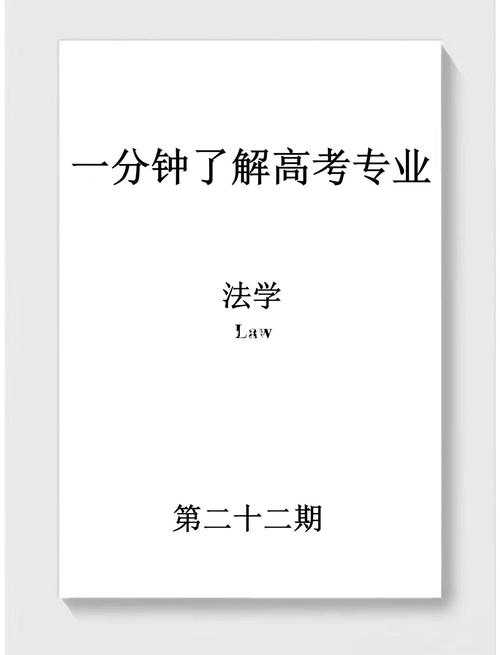 一分钟了解高考专业

法学

Law

第二十二期